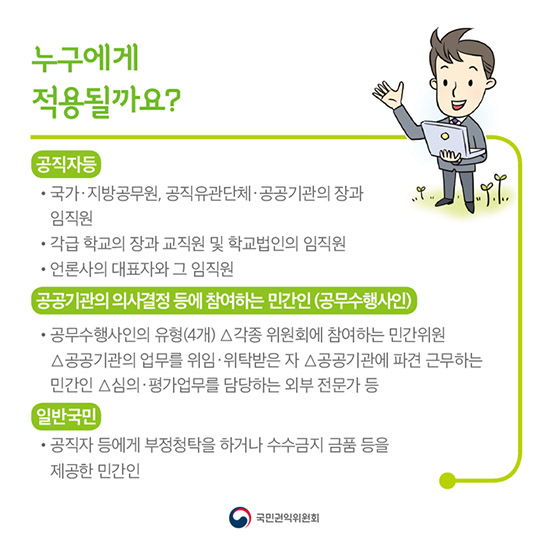 누구에게
적용될까요?

공직자등

• 국가·지방공무원, 공직유관단체·공공기관의 장과 임직원
• 각급 학교의 장과 교직원 및 학교법인의 임직원
• 언론사의 대표자와 그 임직원

공공기관의 의사결정 등에 참여하는 민간인 (공무수행사인)

• 공무수행사인의 유형(4개) △각종 위원회에 참여하는 민간위원 △공공기관의 업무를 위임·위탁받은 자 △공공기관에 파견 근무하는 민간인 △심의·평가업무를 담당하는 외부 전문가 등

일반국민

• 공직자 등에게 부정청탁을 하거나 수수금지 금품 등을 제공한 민간인

국민권익위원회